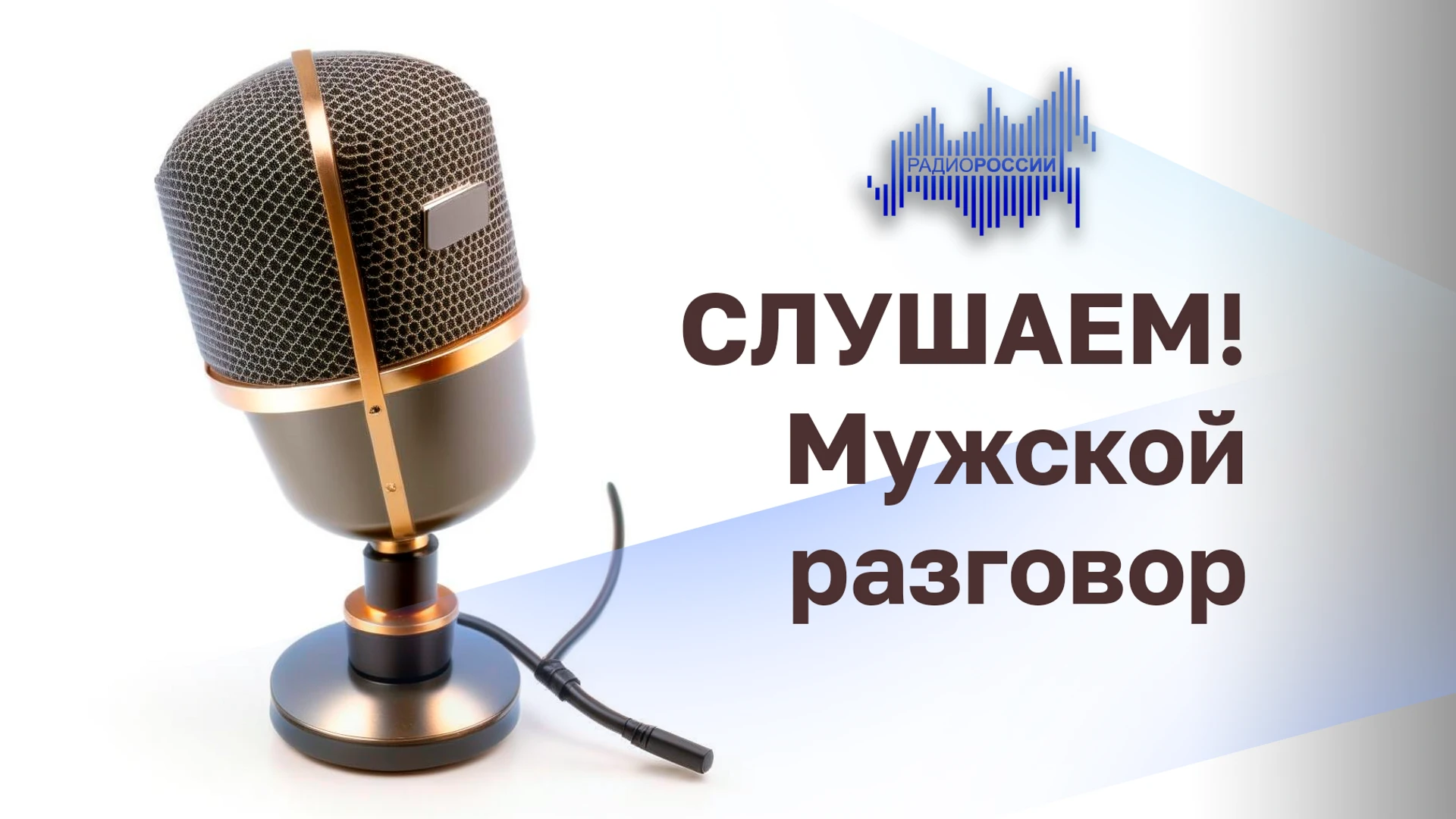 РАДИОРОССИИ

СЛУШАЕМ!
Мужской
разговор